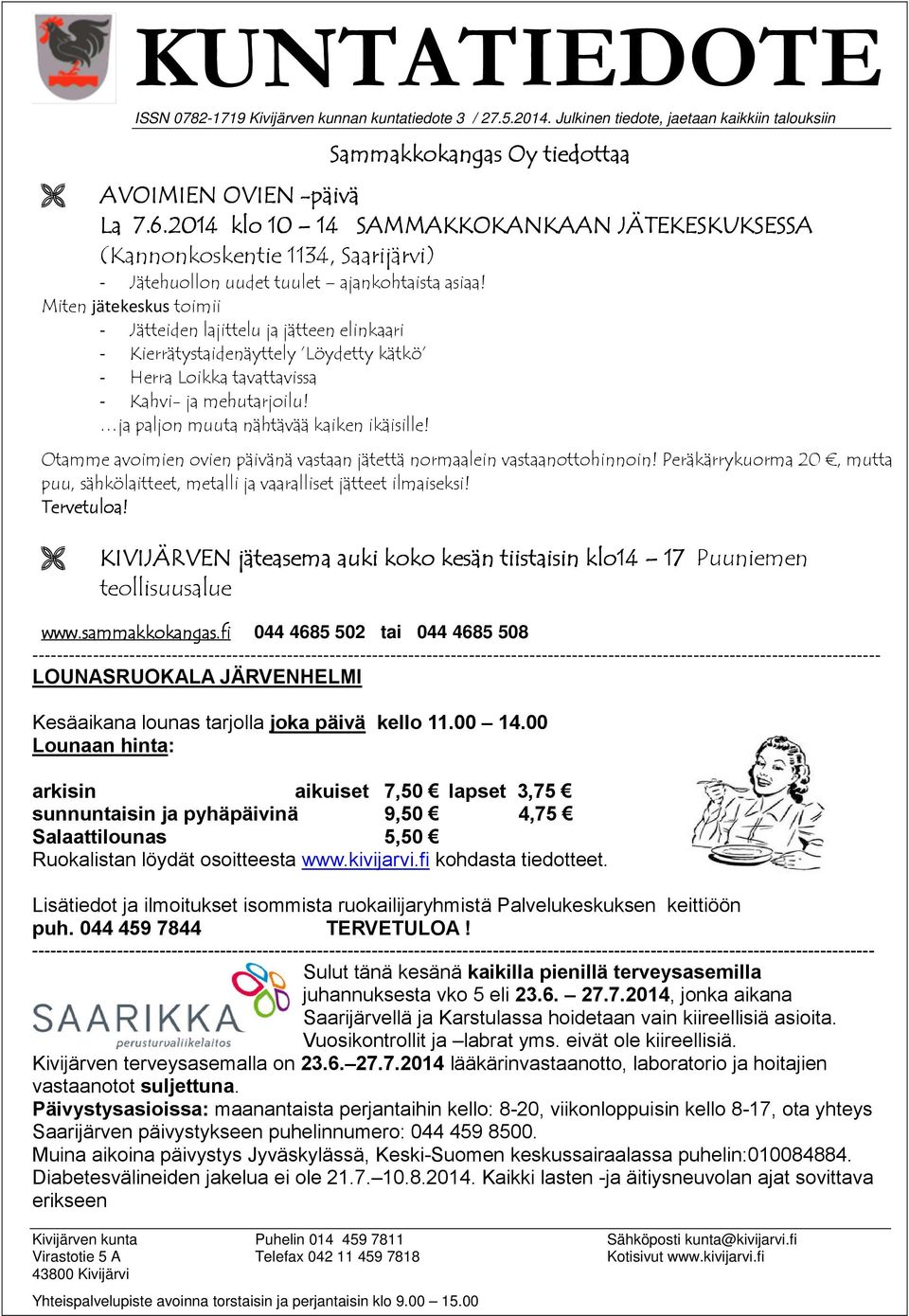 KUNTATIEDOTE

ISSN 0782-1719 Kivijärven kunnan kuntatiedote 3 / 27.5.2014. Julkinen tiedote, jaetaan kaikkiin talouksiin

Sammakkokangas Oy tiedottaa

AVOIMIEN OVIEN -päivä
La 7.6.2014 klo 10 – 14 SAMMAKKOKANKAAN JÄTEKESKUKSESSA
(Kannonkoskentie 1134, Saarijärvi)
- Jätehuollon uudet tuulet – ajankohtaista asiaa!
Miten jätekeskus toimii
- Jätteiden lajittelu ja jätteen elinkaari
- Kierrätystaidenäyttely 'Löydetty kätkö'
- Herra Loikka tavattavissa
- Kahvi- ja mehutarjoilu!
…ja paljon muuta nähtävää kaiken ikäisille!

Otamme avoimien ovien päivänä vastaan jätettä normaalein vastaanottohinnoin! Peräkärrykuorma 20 €, mutta puu, sähkölaitteet, metalli ja vaaralliset jätteet ilmaiseksi!
Tervetuloa!

KIVIJÄRVEN jäteasema auki koko kesän tiistaisin klo14 – 17 Puuniemen teollisuusalue

www.sammakkokangas.fi 044 4685 502 tai 044 4685 508

LOUNASRUOKALA JÄRVENHELMI

Kesäaikana lounas tarjolla joka päivä kello 11.00 – 14.00
Lounaan hinta:

arkisin aikuiset 7,50 € lapset 3,75 €
sunnuntaisin ja pyhäpäivinä 9,50 € 4,75 €
Salaattilounas 5,50 €
Ruokalistan löydät osoitteesta www.kivijarvi.fi kohdasta tiedotteet.

Lisätiedot ja ilmoitukset isommista ruokailijaryhmistä Palvelukeskuksen keittiöön
puh. 044 459 7844 TERVETULOA !

SAARIKKA
perusturvaliikelaitos

Sulut tänä kesänä kaikilla pienillä terveysasemilla juhannuksesta vko 5 eli 23.6. – 27.7.2014, jonka aikana Saarijärvellä ja Karstulassa hoidetaan vain kiireellisiä asioita. Vuosikontrollit ja –labrat yms. eivät ole kiireellisiä.
Kivijärven terveysasemalla on 23.6.–27.7.2014 lääkärinvastaanotto, laboratorio ja hoitajien vastaanotot suljettuna.
Päivystysasioissa: maanantaista perjantaihin kello: 8-20, viikonloppuisin kello 8-17, ota yhteys Saarijärven päivystykseen puhelinnumero: 044 459 8500.
Muina aikoina päivystys Jyväskylässä, Keski-Suomen keskussairaalassa puhelin:010084884.
Diabetesvälineiden jakelua ei ole 21.7.–10.8.2014. Kaikki lasten -ja äitiysneuvolan ajat sovittava erikseen

Kivijärven kunta
Virastotie 5 A
43800 Kivijärvi

Puhelin 014 459 7811
Telefax 042 11 459 7818

Sähköposti kunta@kivijarvi.fi
Kotisivut www.kivijarvi.fi

Yhteispalvelupiste avoinna torstaisin ja perjantaisin klo 9.00 – 15.00